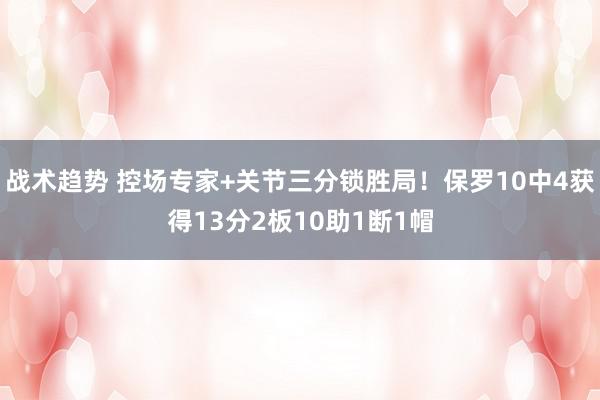 战术趋势 控场专家+关节三分锁胜局！保罗10中4获得13分2板10助1断1帽